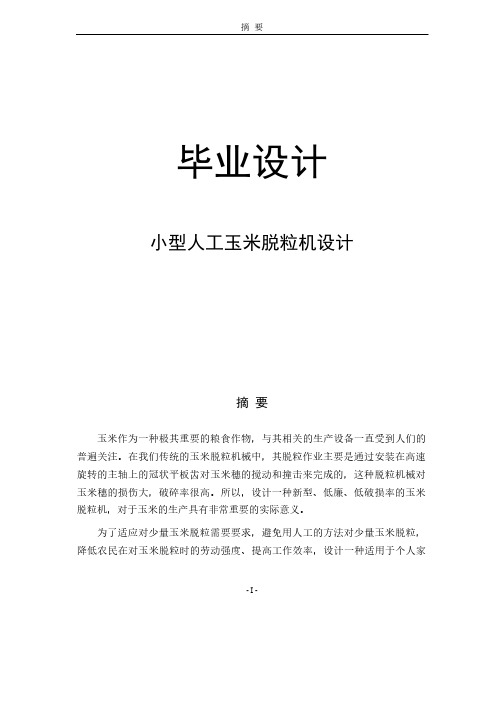 摘 要

毕业设计

小型人工玉米脱粒机设计

摘 要

玉米作为一种极其重要的粮食作物，与其相关的生产设备一直受到人们的普遍关注。在我们传统的玉米脱粒机械中，其脱粒作业主要是通过安装在高速旋转的主轴上的冠状平板齿对玉米穗的搅动和撞击来完成的，这种脱粒机械对玉米穗的损伤大，破碎率很高。所以，设计一种新型、低廉、低破损率的玉米脱粒机，对于玉米的生产具有非常重要的实际意义。

为了适应对少量玉米脱粒需要要求，避免用人工的方法对少量玉米脱粒，降低农民在对玉米脱粒时的劳动强度、提高工作效率，设计一种适用于个人家

-I-